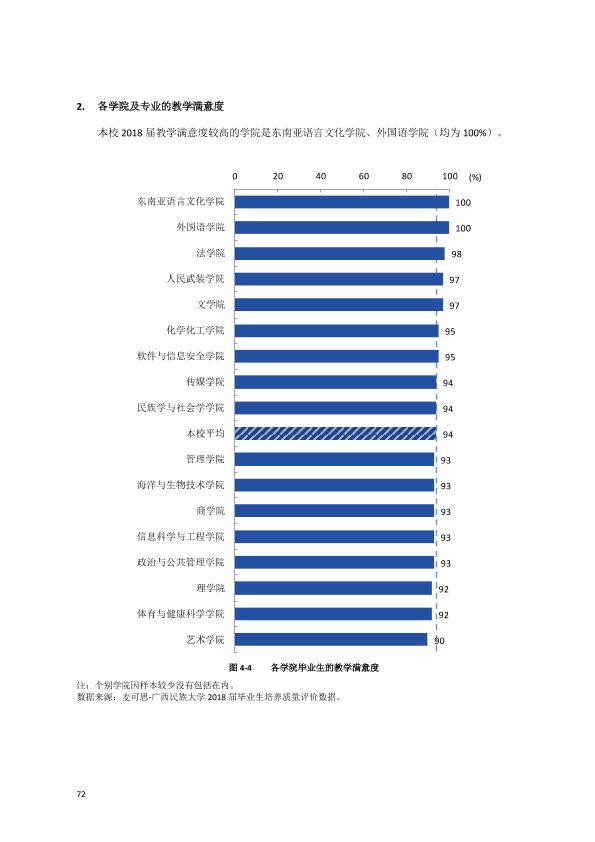 2. 各学院及专业的教学满意度

本校2018届教学满意度较高的学院是东南亚语言文化学院、外国语学院（均为100%）。

0 20 40 60 80 100 (%)

东南亚语言文化学院 100
外国语学院 100
法学院 98
人民武装学院 97
文学院 97
化学化工学院 95
软件与信息安全学院 95
传媒学院 94
民族学与社会学学院 94
本校平均 94
管理学院 93
海洋与生物技术学院 93
商学院 93
信息科学与工程学院 93
政治与公共管理学院 93
理学院 92
体育与健康科学学院 92
艺术学院 90

图4-4 各学院毕业生的教学满意度

注：个别学院因样本较少没有包括在内。
数据来源：麦可思-广西民族大学2018届毕业生培养质量评价数据。

72